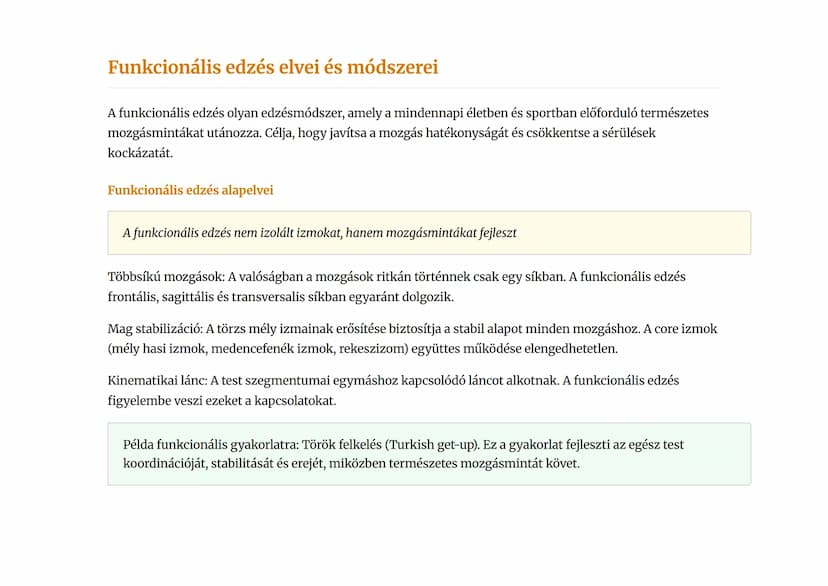 Funkcionális edzés elvei és módszerei

A funkcionális edzés olyan edzésmódszer, amely a mindennapi életben és sportban előforduló természetes mozgásmintákat utánozza. Célja, hogy javítsa a mozgás hatékonyságát és csökkentse a sérülések kockázatát.

Funkcionális edzés alapelvei

A funkcionális edzés nem izolált izmokat, hanem mozgásmintákat fejleszt

Többsíkú mozgások: A valóságban a mozgások ritkán történnek csak egy síkban. A funkcionális edzés frontális, sagittális és transversalis síkban egyaránt dolgozik.

Mag stabilizáció: A törzs mély izmainak erősítése biztosítja a stabil alapot minden mozgáshoz. A core izmok (mély hasi izmok, medencefenék izmok, rekeszizom) együttes működése elengedhetetlen.

Kinematikai lánc: A test szegmentumai egymáshoz kapcsolódó láncot alkotnak. A funkcionális edzés figyelembe veszi ezeket a kapcsolatokat.

Példa funkcionális gyakorlatra: Török felkelés (Turkish get-up). Ez a gyakorlat fejleszti az egész test koordinációját, stabilitását és erejét, miközben természetes mozgásmintát követ.